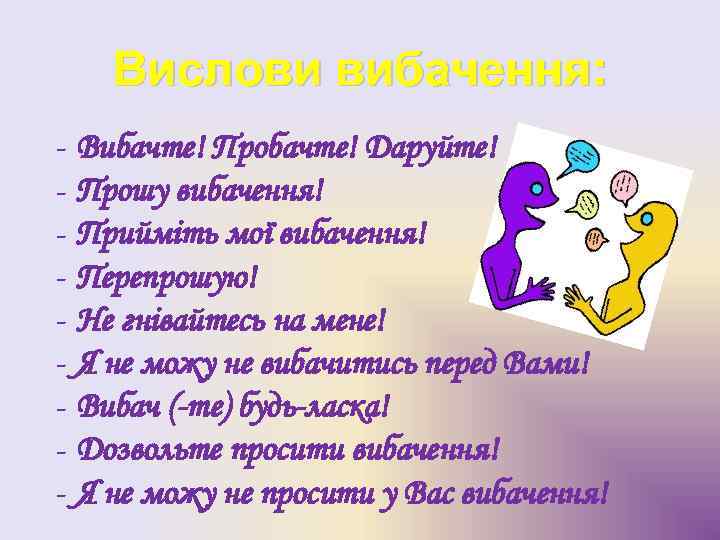 Вислови вибачення:

- Вибачте! Пробачте! Даруйте!
- Прошу вибачення!
- Прийміть мої вибачення!
- Перепрошую!
- Не гнівайтесь на мене!
- Я не можу не вибачитись перед Вами!
- Вибач (-те) будь-ласка!
- Дозвольте просити вибачення!
- Я не можу не просити у Вас вибачення!